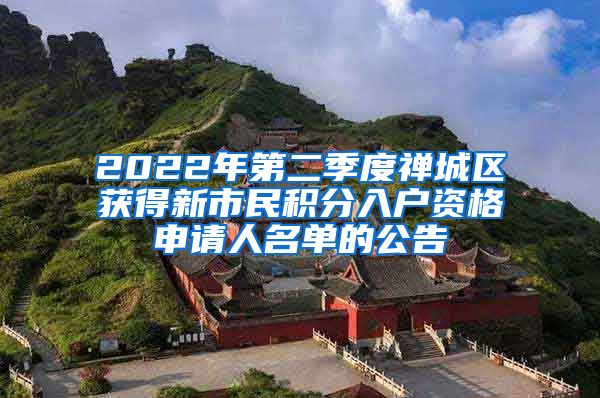 2022年第二季度禅城区获得新市民积分入户资格申请人名单的公告